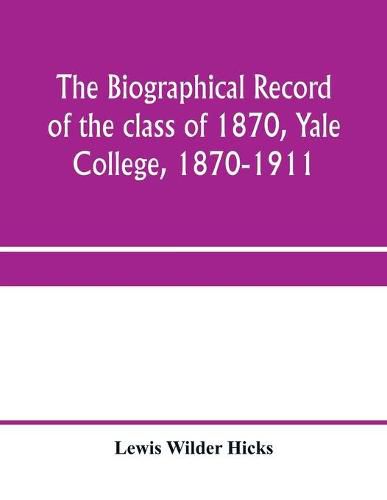 The Biographical Record of the class of 1870, Yale College, 1870-1911

Lewis Wilder Hicks